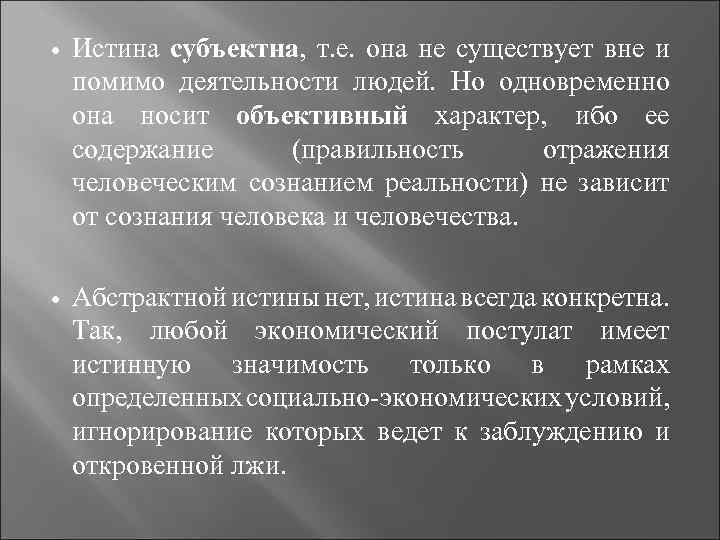 • Истина субъектна, т.е. она не существует вне и помимо деятельности людей. Но одновременно она носит объективный характер, ибо ее содержание (правильность отражения человеческим сознанием реальности) не зависит от сознания человека и человечества.

• Абстрактной истины нет, истина всегда конкретна. Так, любой экономический постулат имеет истинную значимость только в рамках определенных социально-экономических условий, игнорирование которых ведет к заблуждению и откровенной лжи.